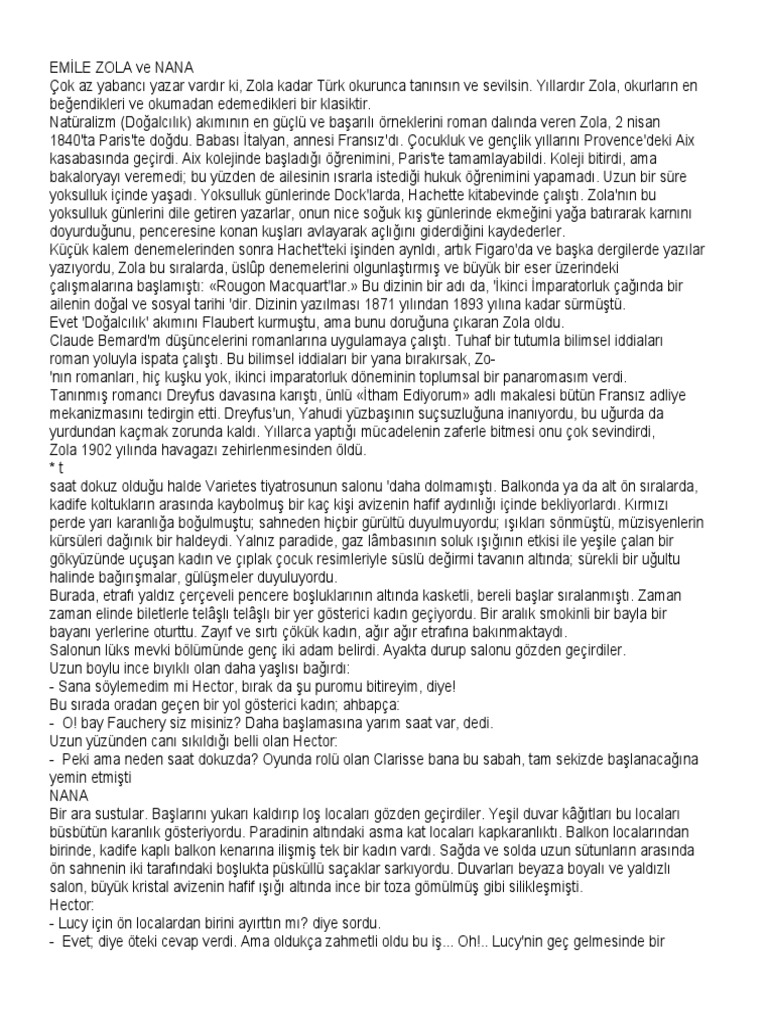 EMİLE ZOLA ve NANA
Çok az yabancı yazar vardır ki, Zola kadar Türk okurunca tanınsın ve sevilsin. Yıllardır Zola, okurların en beğendikleri ve okumadan edemedikleri bir klasiktir.
Natüralizm (Doğalcılık) akımının en güçlü ve başarılı örneklerini roman dalında veren Zola, 2 nisan 1840'ta Paris'te doğdu. Babası İtalyan, annesi Fransız'dı. Çocukluk ve gençlik yıllarını Provence'deki Aix kasabasında geçirdi. Aix kolejinde başladığı öğrenimini, Paris'te tamamlayabildi. Koleji bitirdi, ama bakaloryayı veremedi; bu yüzden de ailesinin ısrarla istediği hukuk öğrenimini yapamadı. Uzun bir süre yoksulluk içinde yaşadı. Yoksulluk günlerinde Dock'larda, Hachette kitabevinde çalıştı. Zola'nın bu yoksulluk günlerini dile getiren yazarlar, onun nice soğuk kış günlerinde ekmeğini yağa batırarak karnını doyurduğunu, penceresine konan kuşları avlayarak açlığını giderdiğini kaydederler.
Küçük kalem denemelerinden sonra Hachet'teki işinden ayrıldı, artık Figaro'da ve başka dergilerde yazılar yazıyordu, Zola bu sıralarda, üslûp denemelerini olgunlaştırmış ve büyük bir eser üzerindeki çalışmalarına başlamıştı: «Rougon Macquart'lar.» Bu dizinin bir adı da, 'İkinci İmparatorluk çağında bir ailenin doğal ve sosyal tarihi 'dir. Dizinin yazılması 1871 yılından 1893 yılına kadar sürmüştü.
Evet 'Doğalcılık' akımını Flaubert kurmuştu, ama bunu doruğuna çıkaran Zola oldu.
Claude Bemard'm düşüncelerini romanlarına uygulamaya çalıştı. Tuhaf bir tutumla bilimsel iddiaları roman yoluyla ispata çalıştı. Bu bilimsel iddiaları bir yana bırakırsak, Zo-
'nın romanları, hiç kuşku yok, ikinci imparatorluk döneminin toplumsal bir panaromasım verdi.
Tanınmış romancı Dreyfus davasına karıştı, ünlü «İtham Ediyorum» adlı makalesi bütün Fransız adliye mekanizmasını tedirgin etti. Dreyfus'un, Yahudi yüzbaşının suçsuzluğuna inanıyordu, bu uğurda da yurdundan kaçmak zorunda kaldı. Yıllarca yaptığı mücadelenin zaferle bitmesi onu çok sevindirdi,
Zola 1902 yılında havagazı zehirlenmesinden öldü.
* t
saat dokuz olduğu halde Varietes tiyatrosunun salonu 'daha dolmamıştı. Balkonda ya da alt ön sıralarda, kadife koltukların arasında kaybolmuş bir kaç kişi avizenin hafif aydınlığı içinde bekliyorlardı. Kırmızı perde yarı karanlığa boğulmuştu; sahneden hiçbir gürültü duyulmuyordu; ışıkları sönmüştü, müzisyenlerin kürsüleri dağınık bir haldeydi. Yalnız paradide, gaz lâmbasının soluk ışığının etkisi ile yeşile çalan bir gökyüzünde uçuşan kadın ve çıplak çocuk resimleriyle süslü değirmi tavanın altında; sürekli bir uğultu halinde bağırışmalar, gülüşmeler duyuluyordu.
Burada, etrafı yaldız çerçeveli pencere boşluklarının altında kasketli, bereli başlar sıralanmıştı. Zaman zaman elinde biletlerle telâşlı telâşlı bir yer gösterici kadın geçiyordu. Bir aralık smokinli bir bayla bir bayanı yerlerine oturttu. Zayıf ve sırtı çökük kadın, ağır ağır etrafına bakınmaktaydı.
Salonun lüks mevki bölümünde genç iki adam belirdi. Ayakta durup salonu gözden geçirdiler.
Uzun boylu ince bıyıklı olan daha yaşlısı bağırdı:
- Sana söylemedim mi Hector, bırak da şu puromu bitireyim, diye!
Bu sırada oradan geçen bir yol gösterici kadın; ahbapça:
- O! bay Fauchery siz misiniz? Daha başlamasına yarım saat var, dedi.
Uzun yüzünden canı sıkıldığı belli olan Hector:
- Peki ama neden saat dokuzda? Oyunda rolü olan Clarisse bana bu sabah, tam sekizde başlanacağına yemin etmişti
NANA
Bir ara sustular. Başlarını yukarı kaldırıp loş locaları gözden geçirdiler. Yeşil duvar kâğıtları bu locaları büsbütün karanlık gösteriyordu. Paradinin altındaki asma kat locaları kapkaranlıktı. Balkon localarından birinde, kadife kaplı balkon kenarına ilişmiş tek bir kadın vardı. Sağda ve solda uzun sütunların arasında ön sahnenin iki tarafındaki boşlukta püsküllü saçaklar sarkıyordu. Duvarları beyaza boyalı ve yaldızlı salon, büyük kristal avizenin hafif ışığı altında ince bir toza gömülmüş gibi silikleşmişti.
Hector:
- Lucy için ön localardan birini ayırttın mı? diye sordu.
- Evet; diye öteki cevap verdi. Ama oldukça zahmetli oldu bu iş... Oh!.. Lucy'nin geç gelmesinde bir